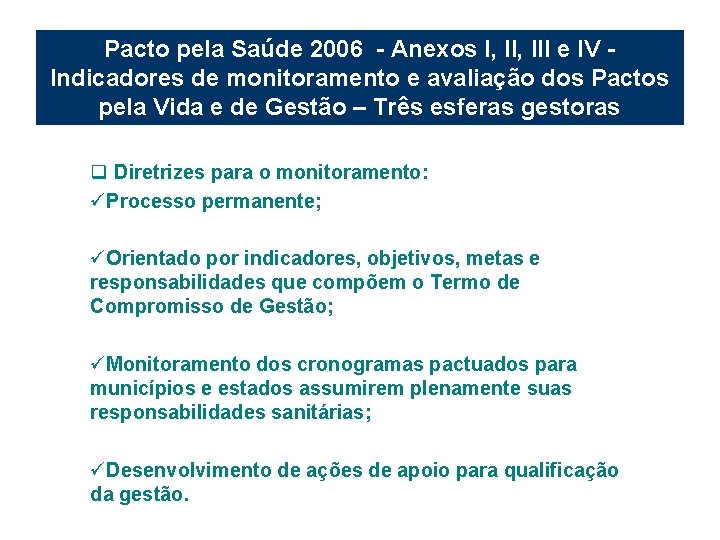 Pacto pela Saúde 2006 - Anexos I, II, III e IV - Indicadores de monitoramento e avaliação dos Pactos pela Vida e de Gestão – Três esferas gestoras

❑ Diretrizes para o monitoramento:
✓Processo permanente;

✓Orientado por indicadores, objetivos, metas e responsabilidades que compõem o Termo de Compromisso de Gestão;

✓Monitoramento dos cronogramas pactuados para municípios e estados assumirem plenamente suas responsabilidades sanitárias;

✓Desenvolvimento de ações de apoio para qualificação da gestão.